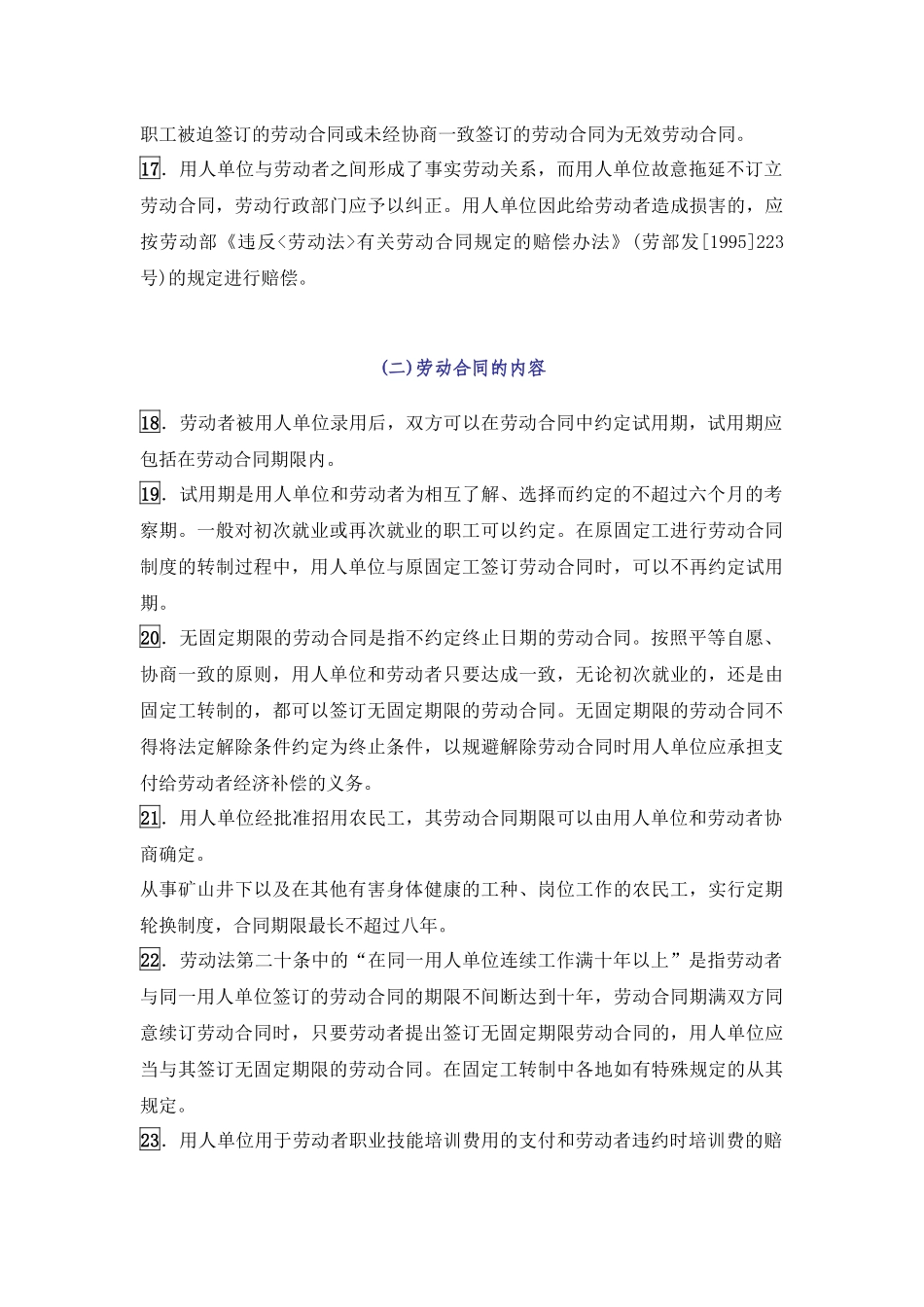 职工被迫签订的劳动合同或未经协商一致签订的劳动合同为无效劳动合同。

17. 用人单位与劳动者之间形成了事实劳动关系，而用人单位故意拖延不订立劳动合同，劳动行政部门应予以纠正。用人单位因此给劳动者造成损害的，应按劳动部《违反<劳动法>有关劳动合同规定的赔偿办法》(劳部发[1995]223号)的规定进行赔偿。

(二)劳动合同的内容

18. 劳动者被用人单位录用后，双方可以在劳动合同中约定试用期，试用期应包括在劳动合同期限内。

19. 试用期是用人单位和劳动者为相互了解、选择而约定的不超过六个月的考察期。一般对初次就业或再次就业的职工可以约定。在原固定工进行劳动合同制度的转制过程中，用人单位与原固定工签订劳动合同时，可以不再约定试用期。

20. 无固定期限的劳动合同是指不约定终止日期的劳动合同。按照平等自愿、协商一致的原则，用人单位和劳动者只要达成一致，无论初次就业的，还是由固定工转制的，都可以签订无固定期限的劳动合同。无固定期限的劳动合同不得将法定解除条件约定为终止条件，以规避解除劳动合同时用人单位应承担支付给劳动者经济补偿的义务。

21. 用人单位经批准招用农民工，其劳动合同期限可以由用人单位和劳动者协商确定。

从事矿山井下以及在其他有害身体健康的工种、岗位工作的农民工，实行定期轮换制度，合同期限最长不超过八年。

22. 劳动法第二十条中的“在同一用人单位连续工作满十年以上”是指劳动者与同一用人单位签订的劳动合同的期限不间断达到十年，劳动合同期满双方同意续订劳动合同时，只要劳动者提出签订无固定期限劳动合同的，用人单位应当与其签订无固定期限的劳动合同。在固定工转制中各地如有特殊规定的从其规定。

23. 用人单位用于劳动者职业技能培训费用的支付和劳动者违约时培训费的赔